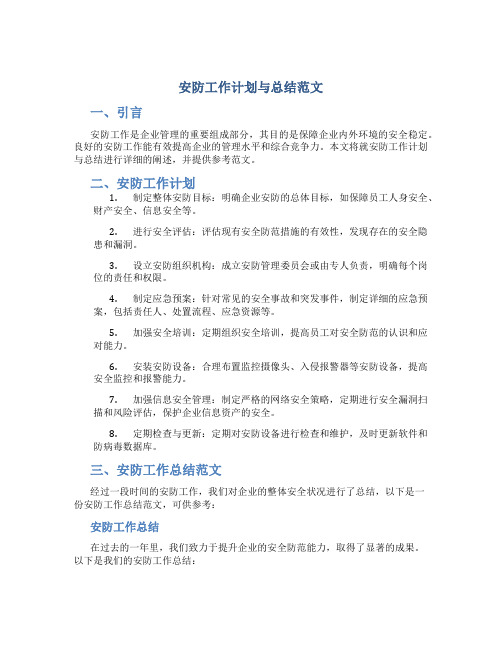 安防工作计划与总结范文

一、引言

安防工作是企业管理的重要组成部分，其目的是保障企业内外环境的安全稳定。良好的安防工作能有效提高企业的管理水平和综合竞争力。本文将就安防工作计划与总结进行详细的阐述，并提供参考范文。

二、安防工作计划

1. 制定整体安防目标：明确企业安防的总体目标，如保障员工人身安全、财产安全、信息安全等。

2. 进行安全评估：评估现有安全防范措施的有效性，发现存在的安全隐患和漏洞。

3. 设立安防组织机构：成立安防管理委员会或由专人负责，明确每个岗位的责任和权限。

4. 制定应急预案：针对常见的安全事故和突发事件，制定详细的应急预案，包括责任人、处置流程、应急资源等。

5. 加强安全培训：定期组织安全培训，提高员工对安全防范的认识和应对能力。

6. 安装安防设备：合理布置监控摄像头、入侵报警器等安防设备，提高安全监控和报警能力。

7. 加强信息安全管理：制定严格的网络安全策略，定期进行安全漏洞扫描和风险评估，保护企业信息资产的安全。

8. 定期检查与更新：定期对安防设备进行检查和维护，及时更新软件和防病毒数据库。

三、安防工作总结范文

经过一段时间的安防工作，我们对企业的整体安全状况进行了总结，以下是一份安防工作总结范文，可供参考：

安防工作总结

在过去的一年里，我们致力于提升企业的安全防范能力，取得了显著的成果。以下是我们的安防工作总结：